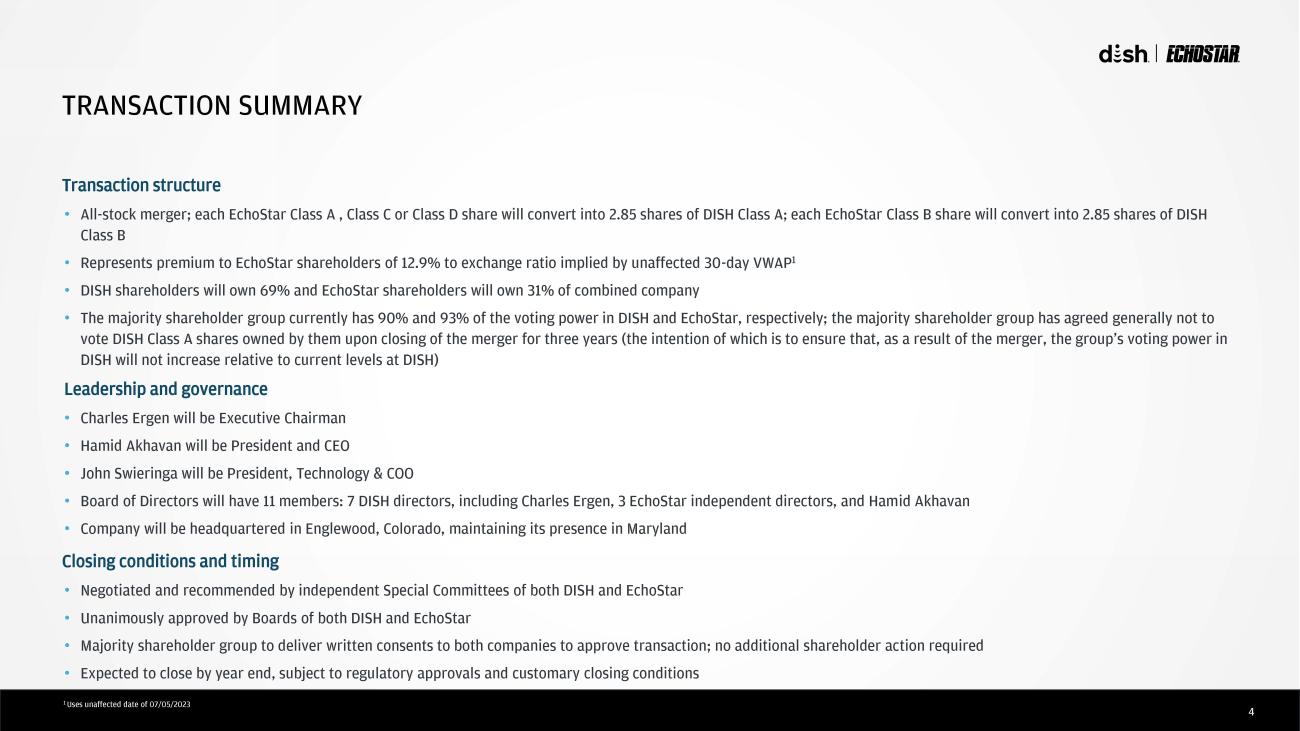 dish | ECHOSTAR

TRANSACTION SUMMARY

Transaction structure

• All-stock merger; each EchoStar Class A , Class C or Class D share will convert into 2.85 shares of DISH Class A; each EchoStar Class B share will convert into 2.85 shares of DISH Class B

• Represents premium to EchoStar shareholders of 12.9% to exchange ratio implied by unaffected 30-day VWAP$^1$

• DISH shareholders will own 69% and EchoStar shareholders will own 31% of combined company

• The majority shareholder group currently has 90% and 93% of the voting power in DISH and EchoStar, respectively; the majority shareholder group has agreed generally not to vote DISH Class A shares owned by them upon closing of the merger for three years (the intention of which is to ensure that, as a result of the merger, the group's voting power in DISH will not increase relative to current levels at DISH)

Leadership and governance

• Charles Ergen will be Executive Chairman

• Hamid Akhavan will be President and CEO

• John Swieringa will be President, Technology & COO

• Board of Directors will have 11 members: 7 DISH directors, including Charles Ergen, 3 EchoStar independent directors, and Hamid Akhavan

• Company will be headquartered in Englewood, Colorado, maintaining its presence in Maryland

Closing conditions and timing

• Negotiated and recommended by independent Special Committees of both DISH and EchoStar

• Unanimously approved by Boards of both DISH and EchoStar

• Majority shareholder group to deliver written consents to both companies to approve transaction; no additional shareholder action required

• Expected to close by year end, subject to regulatory approvals and customary closing conditions

$^1$ Uses unaffected date of 07/05/2023

4